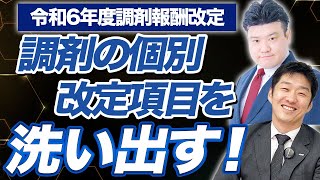 令和6年度調剤報酬改定

調剤の個別
改定項目を
洗い出す！